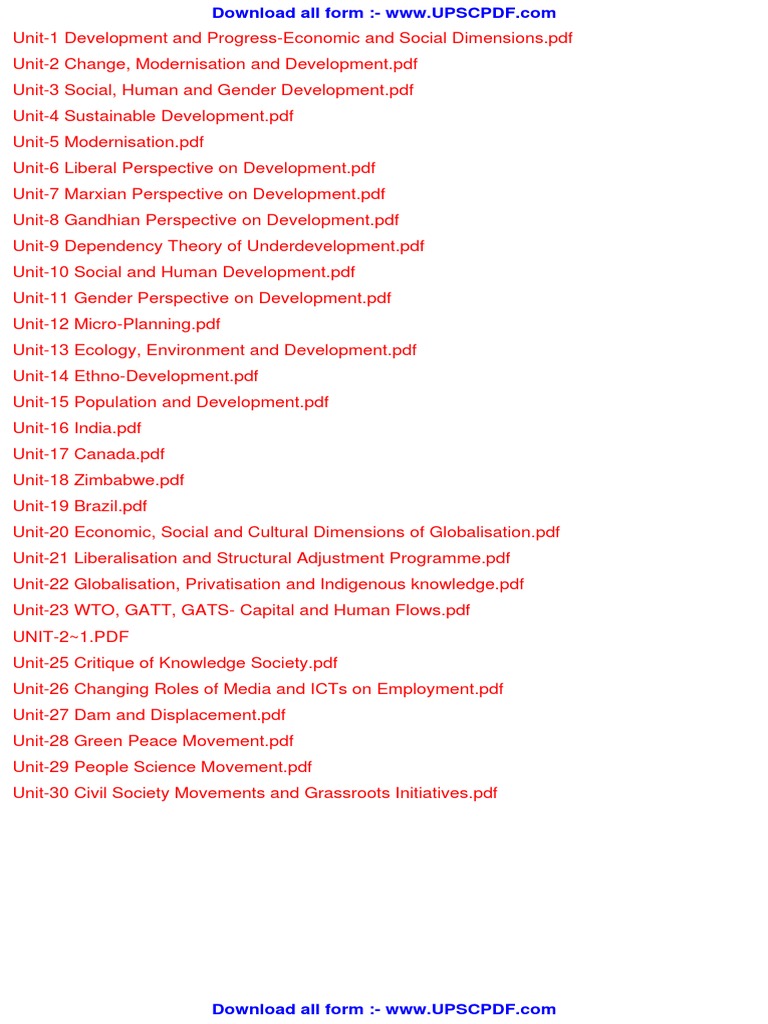 Download all form :- www.UPSCPDF.com

Unit-1 Development and Progress-Economic and Social Dimensions.pdf
Unit-2 Change, Modernisation and Development.pdf
Unit-3 Social, Human and Gender Development.pdf
Unit-4 Sustainable Development.pdf
Unit-5 Modernisation.pdf
Unit-6 Liberal Perspective on Development.pdf
Unit-7 Marxian Perspective on Development.pdf
Unit-8 Gandhian Perspective on Development.pdf
Unit-9 Dependency Theory of Underdevelopment.pdf
Unit-10 Social and Human Development.pdf
Unit-11 Gender Perspective on Development.pdf
Unit-12 Micro-Planning.pdf
Unit-13 Ecology, Environment and Development.pdf
Unit-14 Ethno-Development.pdf
Unit-15 Population and Development.pdf
Unit-16 India.pdf
Unit-17 Canada.pdf
Unit-18 Zimbabwe.pdf
Unit-19 Brazil.pdf
Unit-20 Economic, Social and Cultural Dimensions of Globalisation.pdf
Unit-21 Liberalisation and Structural Adjustment Programme.pdf
Unit-22 Globalisation, Privatisation and Indigenous knowledge.pdf
Unit-23 WTO, GATT, GATS- Capital and Human Flows.pdf
UNIT-2~1.PDF
Unit-25 Critique of Knowledge Society.pdf
Unit-26 Changing Roles of Media and ICTs on Employment.pdf
Unit-27 Dam and Displacement.pdf
Unit-28 Green Peace Movement.pdf
Unit-29 People Science Movement.pdf
Unit-30 Civil Society Movements and Grassroots Initiatives.pdf

Download all form :- www.UPSCPDF.com